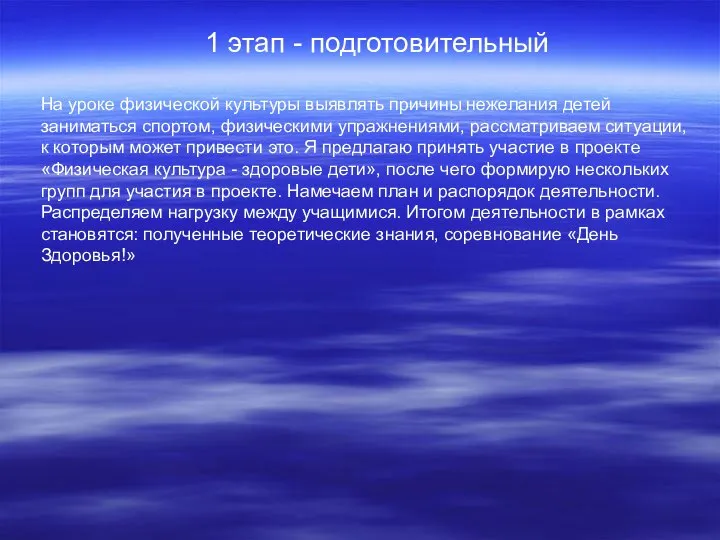 1 этап - подготовительный

На уроке физической культуры выявлять причины нежелания детей заниматься спортом, физическими упражнениями, рассматриваем ситуации, к которым может привести это. Я предлагаю принять участие в проекте «Физическая культура - здоровые дети», после чего формирую нескольких групп для участия в проекте. Намечаем план и распорядок деятельности. Распределяем нагрузку между учащимися. Итогом деятельности в рамках становятся: полученные теоретические знания, соревнование «День Здоровья!»